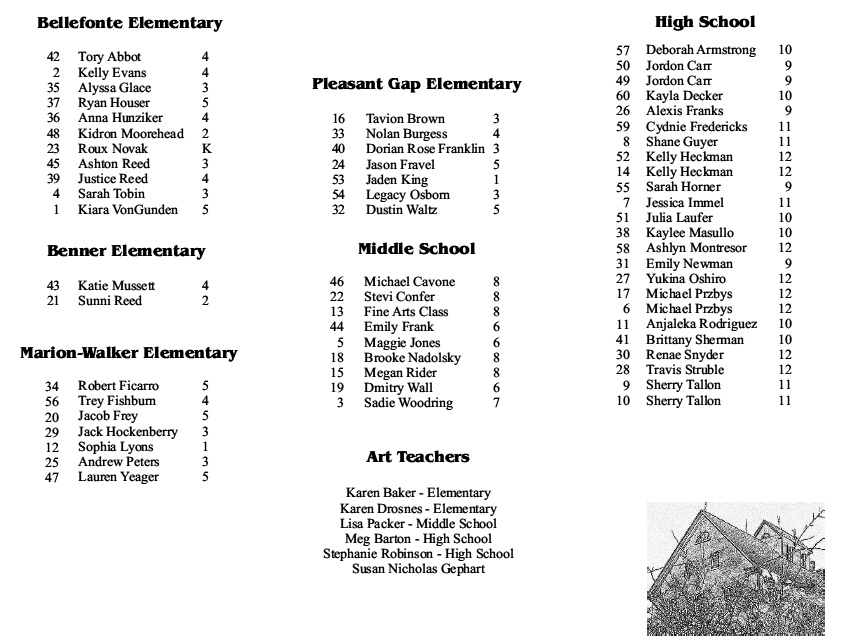 Bellefonte Elementary

| 42 | Tory Abbot | 4 |
|---|---|---|
| 2 | Kelly Evans | 4 |
| 35 | Alyssa Glace | 3 |
| 37 | Ryan Houser | 5 |
| 36 | Anna Hunziker | 4 |
| 48 | Kidron Moorehead | 2 |
| 23 | Roux Novak | K |
| 45 | Ashton Reed | 3 |
| 39 | Justice Reed | 4 |
| 4 | Sarah Tobin | 3 |
| 1 | Kiara VonGunden | 5 |

Benner Elementary

| 43 | Katie Mussett | 4 |
|---|---|---|
| 21 | Sunni Reed | 2 |

Marion-Walker Elementary

| 34 | Robert Ficarro | 5 |
|---|---|---|
| 56 | Trey Fishburn | 4 |
| 20 | Jacob Frey | 5 |
| 29 | Jack Hockenberry | 3 |
| 12 | Sophia Lyons | 1 |
| 25 | Andrew Peters | 3 |
| 47 | Lauren Yeager | 5 |

Pleasant Gap Elementary

| 16 | Tavion Brown | 3 |
|---|---|---|
| 33 | Nolan Burgess | 4 |
| 40 | Dorian Rose Franklin | 3 |
| 24 | Jason Fravel | 5 |
| 53 | Jaden King | 1 |
| 54 | Legacy Osborn | 3 |
| 32 | Dustin Waltz | 5 |

Middle School

| 46 | Michael Cavone | 8 |
|---|---|---|
| 22 | Stevi Confer | 8 |
| 13 | Fine Arts Class | 8 |
| 44 | Emily Frank | 6 |
| 5 | Maggie Jones | 6 |
| 18 | Brooke Nadolsky | 8 |
| 15 | Megan Rider | 8 |
| 19 | Dmitry Wall | 6 |
| 3 | Sadie Woodring | 7 |

Art Teachers

Karen Baker - Elementary
Karen Drosnes - Elementary
Lisa Packer - Middle School
Meg Barton - High School
Stephanie Robinson - High School
Susan Nicholas Gephart

High School

| 57 | Deborah Armstrong | 10 |
|---|---|---|
| 50 | Jordon Carr | 9 |
| 49 | Jordon Carr | 9 |
| 60 | Kayla Decker | 10 |
| 26 | Alexis Franks | 9 |
| 59 | Cydnie Fredericks | 11 |
| 8 | Shane Guyer | 11 |
| 52 | Kelly Heckman | 12 |
| 14 | Kelly Heckman | 12 |
| 55 | Sarah Horner | 9 |
| 7 | Jessica Immel | 11 |
| 51 | Julia Laufer | 10 |
| 38 | Kaylee Masullo | 10 |
| 58 | Ashlyn Montresor | 12 |
| 31 | Emily Newman | 9 |
| 27 | Yukina Oshiro | 12 |
| 17 | Michael Przbys | 12 |
| 6 | Michael Przbys | 12 |
| 11 | Anjaleka Rodriguez | 10 |
| 41 | Brittany Sherman | 10 |
| 30 | Renae Snyder | 12 |
| 28 | Travis Struble | 12 |
| 9 | Sherry Tallon | 11 |
| 10 | Sherry Tallon | 11 |